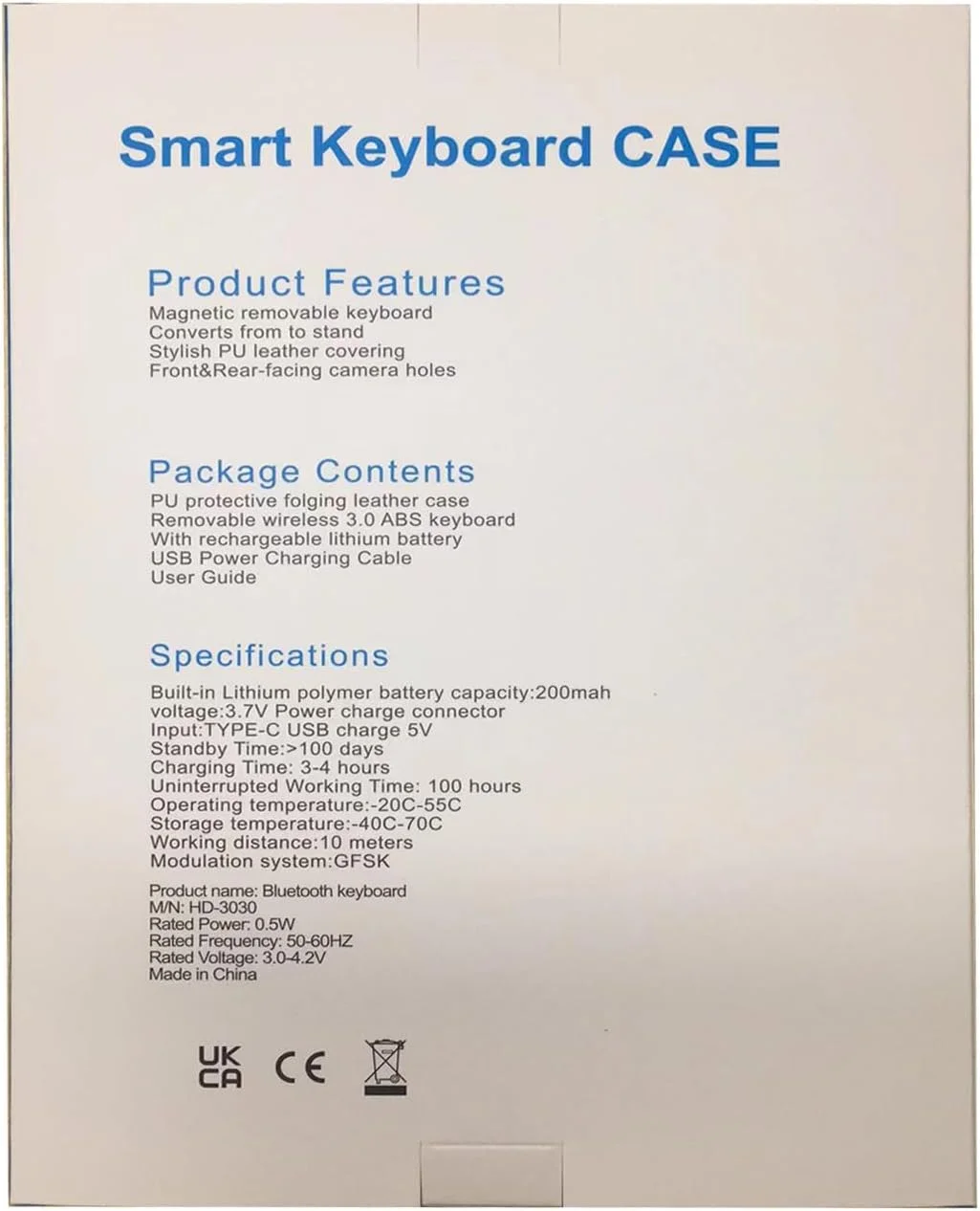 Smart Keyboard CASE

Product Features
Magnetic removable keyboard
Converts from to stand
Stylish PU leather covering
Front&Rear-facing camera holes

Package Contents
PU protective folging leather case
Removable wireless 3.0 ABS keyboard
With rechargeable lithium battery
USB Power Charging Cable
User Guide

Specifications
Built-in Lithium polymer battery capacity:200mah
voltage:3.7V Power charge connector
Input:TYPE-C USB charge 5V
Standby Time:>100 days
Charging Time: 3-4 hours
Uninterrupted Working Time: 100 hours
Operating temperature:-20C-55C
Storage temperature:-40C-70C
Working distance:10 meters
Modulation system:GFSK

Product name: Bluetooth keyboard
M/N: HD-3030
Rated Power: 0.5W
Rated Frequency: 50-60HZ
Rated Voltage: 3.0-4.2V
Made in China

UK
CA
CE